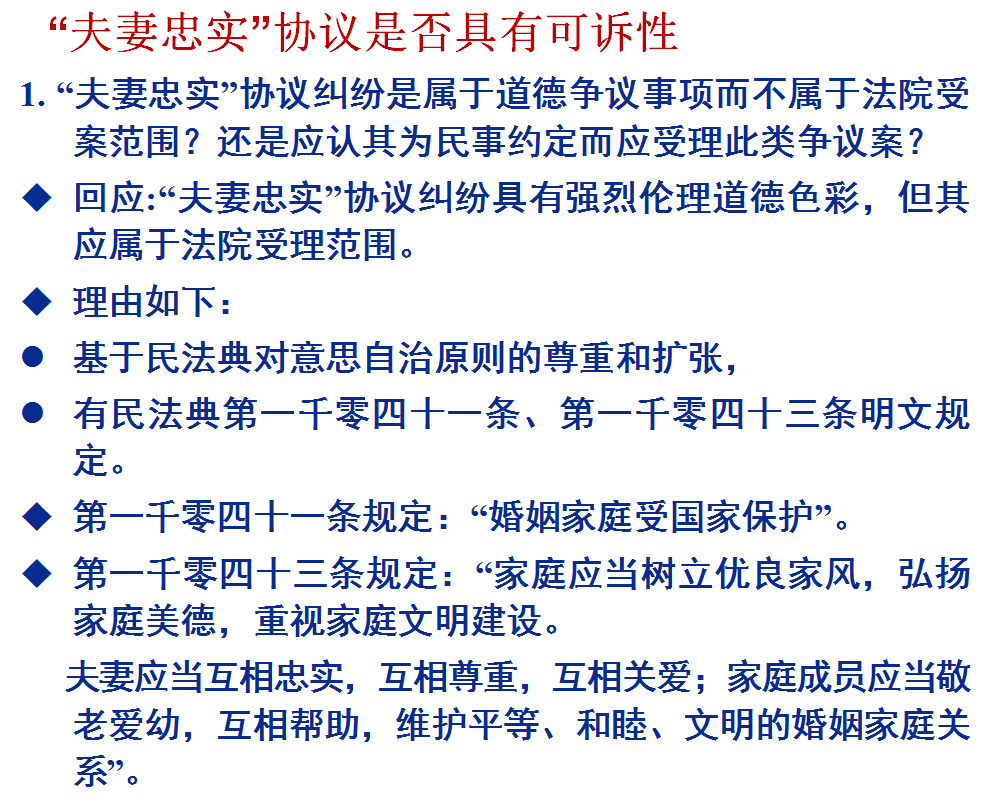 “夫妻忠实”协议是否具有可诉性

1. “夫妻忠实”协议纠纷是属于道德争议事项而不属于法院受案范围？还是应认其为民事约定而应受理此类争议案？

◆ 回应:“夫妻忠实”协议纠纷具有强烈伦理道德色彩，但其应属于法院受理范围。

◆ 理由如下：

● 基于民法典对意思自治原则的尊重和扩张，

● 有民法典第一千零四十一条、第一千零四十三条明文规定。

◆ 第一千零四十一条规定：“婚姻家庭受国家保护”。

◆ 第一千零四十三条规定：“家庭应当树立优良家风，弘扬家庭美德，重视家庭文明建设。

夫妻应当互相忠实，互相尊重，互相关爱；家庭成员应当敬老爱幼，互相帮助，维护平等、和睦、文明的婚姻家庭关系”。